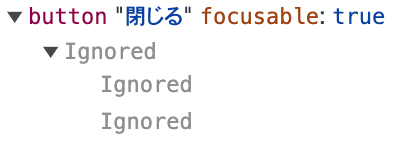 button "閉じる" focusable: true
Ignored
Ignored
Ignored